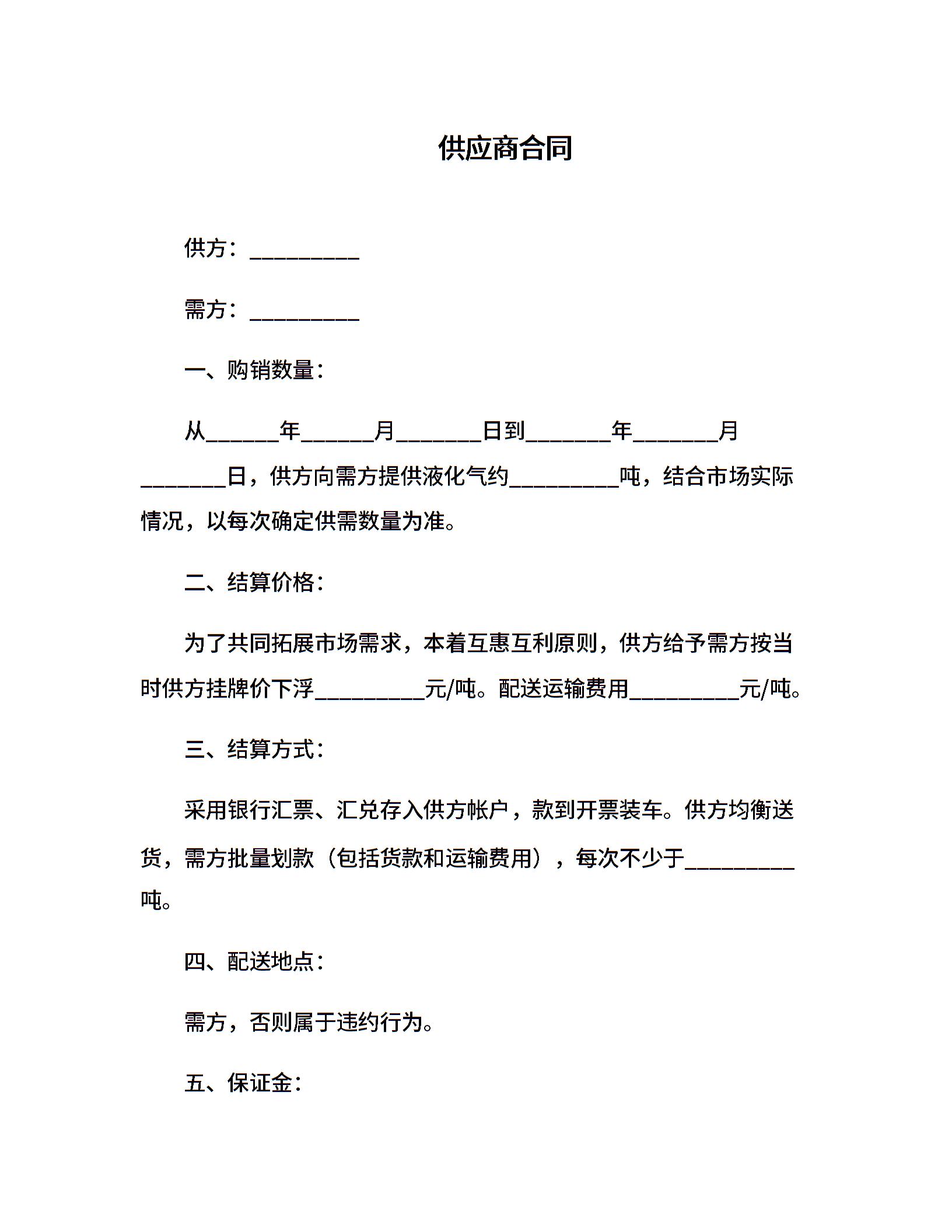 供应商合同

供方：____

需方：____

一、购销数量：

从____年____月____日到____年____月____日，供方向需方提供液化气约____吨，结合市场实际情况，以每次确定供需数量为准。

二、结算价格：

为了共同拓展市场需求，本着互惠互利原则，供方给予需方按当时供方挂牌价下浮____元/吨。配送运输费用____元/吨。

三、结算方式：

采用银行汇票、汇兑存入供方帐户，款到开票装车。供方均衡送货，需方批量划款（包括货款和运输费用），每次不少于____吨。

四、配送地点：

需方，否则属于违约行为。

五、保证金：